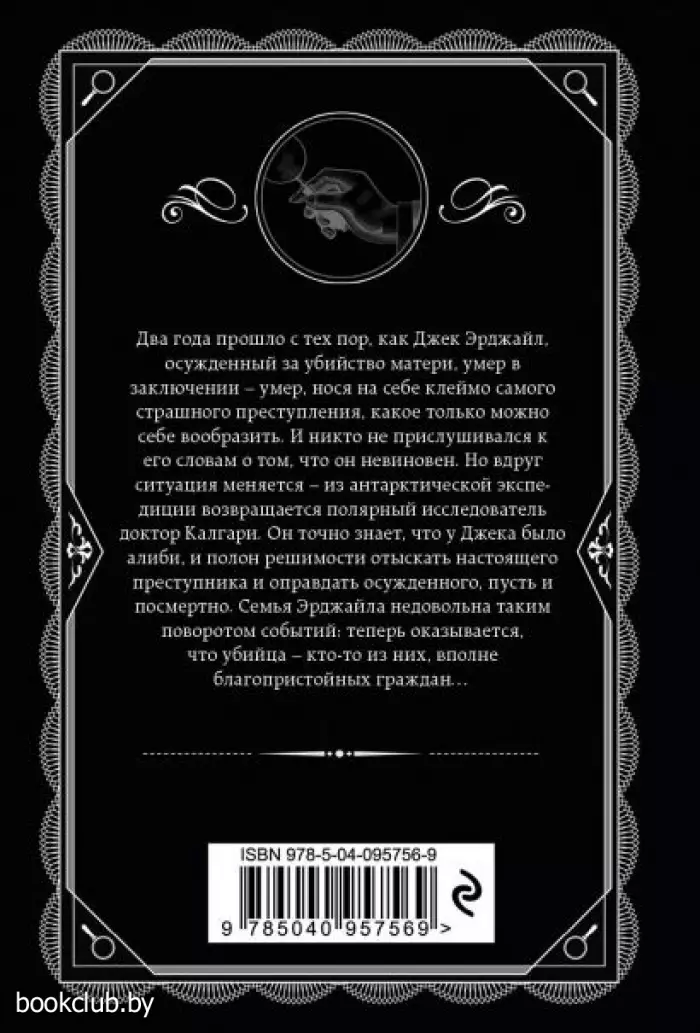 Два года прошло с тех пор, как Джек Эрджайл, осужденный за убийство матери, умер в заключении – умер, нося на себе клеймо самого страшного преступления, какое только можно себе вообразить. И никто не прислушивался к его словам о том, что он невиновен. Но вдруг ситуация меняется – из антарктической экспедиции возвращается полярный исследователь доктор Калгари. Он точно знает, что у Джека было алиби, и полон решимости отыскать настоящего преступника и оправдать осужденного, пусть и посмертно. Семья Эрджайла недовольна таким поворотом событий: теперь оказывается, что убийца – кто-то из них, вполне благопристойных граждан…

ISBN 978-5-04-095756-9

9 785040 957569 >

bookclub.by